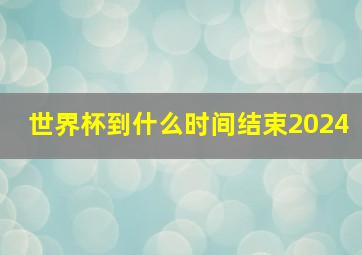 世界杯到什么时间结束2024